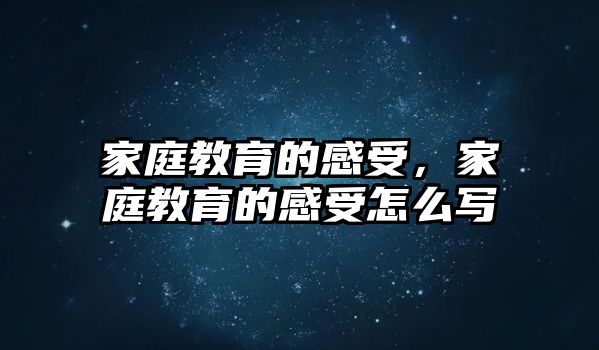 家庭教育的感受，家庭教育的感受怎么写